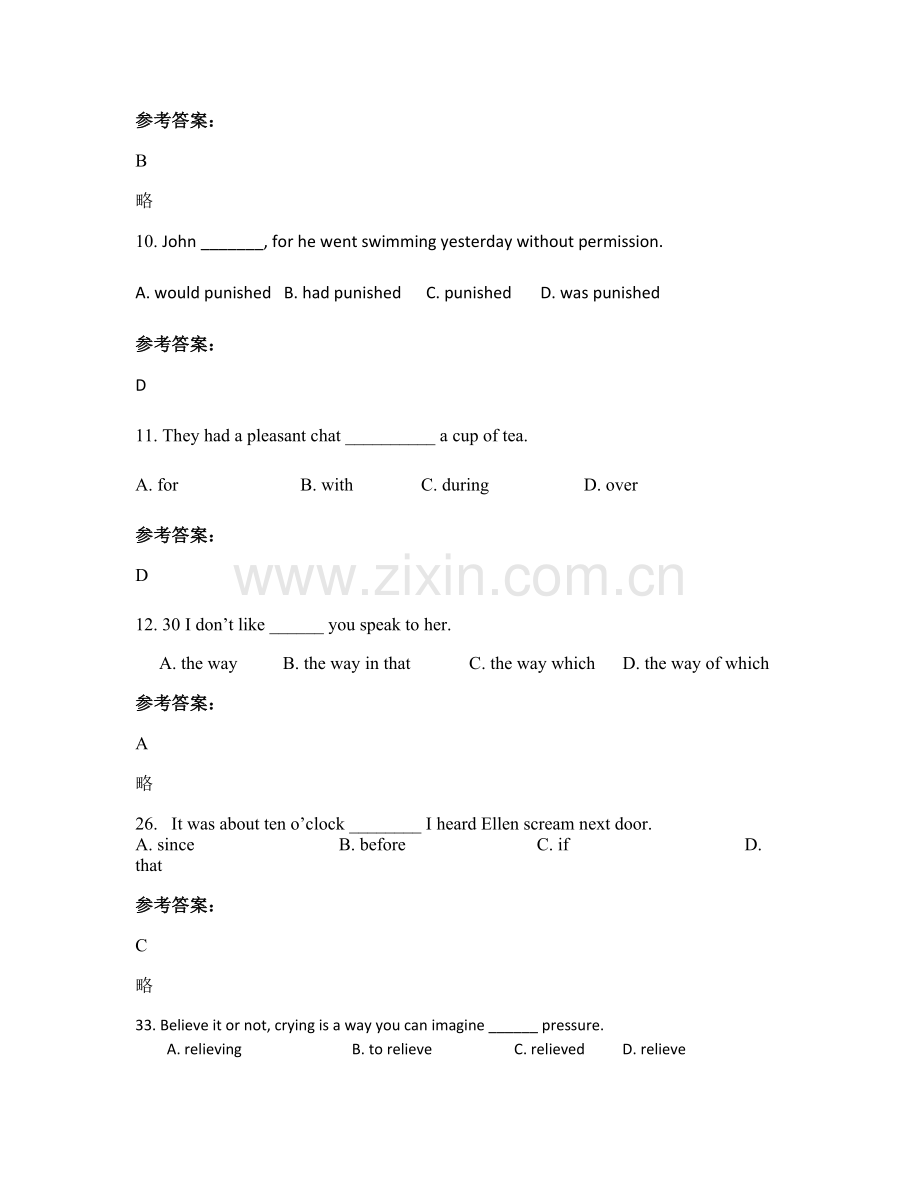 参考答案：

B

略

10. John ____, for he went swimming yesterday without permission.

A. would punished   B. had punished   C. punished   D. was punished

参考答案：

D

11. They had a pleasant chat ____ a cup of tea.

A. for   B. with   C. during   D. over

参考答案：

D

12. 30 I don't like ____ you speak to her.

A. the way   B. the way in that   C. the way which   D. the way of which

参考答案：

A

略

26.  It was about ten o'clock ____ I heard Ellen scream next door.
A. since   B. before   C. if   D. that

参考答案：

C

略

33. Believe it or not, crying is a way you can imagine ____ pressure.
A. relieving   B. to relieve   C. relieved   D. relieve

www.zixin.com.cn